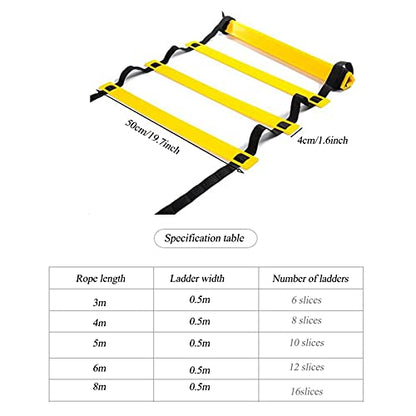 50cm/19.7inch

4cm/1.6inch

Specification table

| Rope length | Ladder width | Number of ladders |
|---|---|---|
| 3m | 0.5m | 6 slices |
| 4m | 0.5m | 8 slices |
| 5m | 0.5m | 10 slices |
| 6m | 0.5m | 12 slices |
| 8m | 0.5m | 16slices |